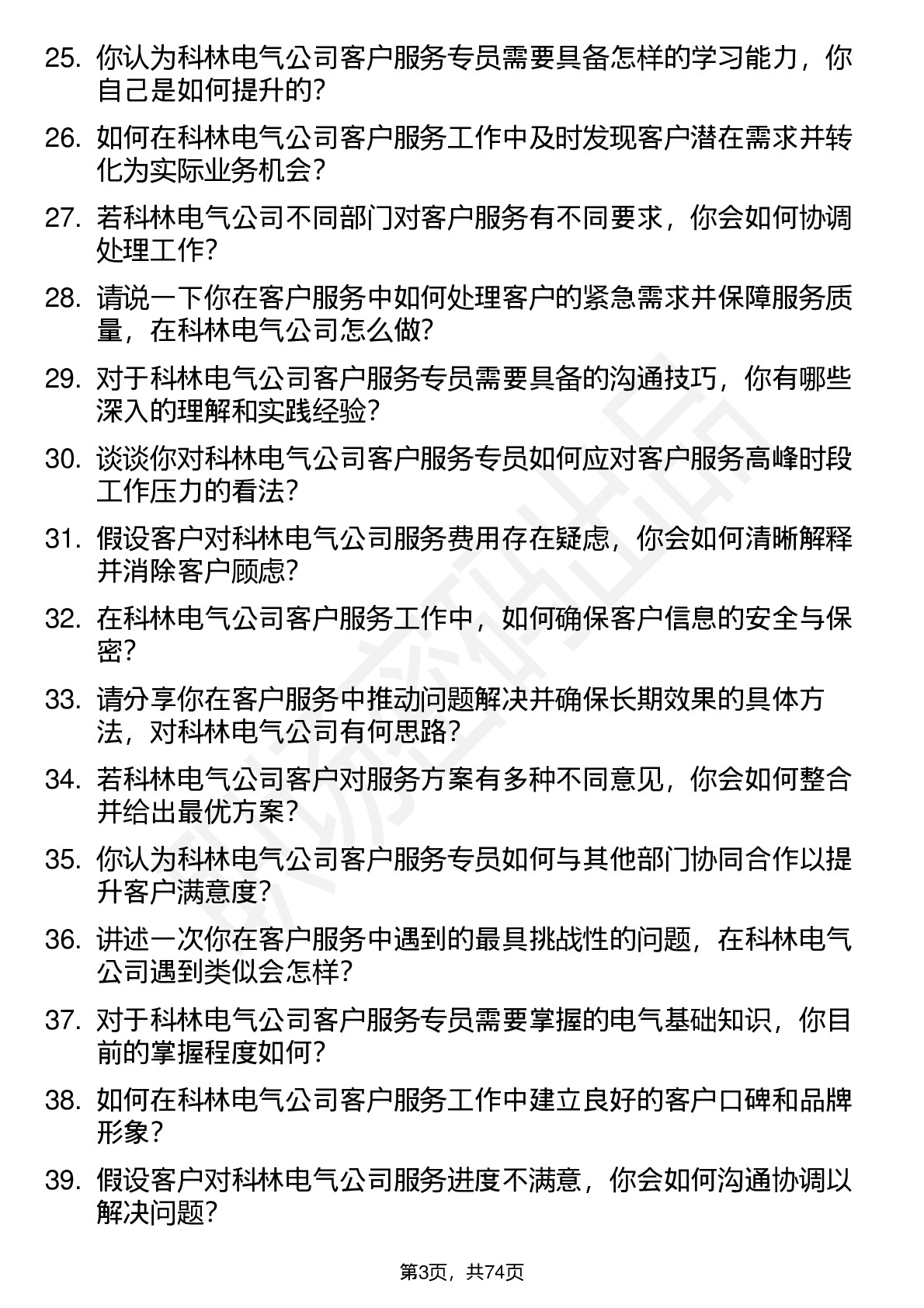 25. 你认为科林电气公司客户服务专员需要具备怎样的学习能力，你自己是如何提升的？

26. 如何在科林电气公司客户服务工作中及时发现客户潜在需求并转化为实际业务机会？

27. 若科林电气公司不同部门对客户服务有不同要求，你会如何协调处理工作？

28. 请说一下你在客户服务中如何处理客户的紧急需求并保障服务质量，在科林电气公司怎么做？

29. 对于科林电气公司客户服务专员需要具备的沟通技巧，你有哪些深入的理解和实践经验？

30. 谈谈你对科林电气公司客户服务专员如何应对客户服务高峰时段工作压力的看法？

31. 假设客户对科林电气公司服务费用存在疑虑，你会如何清晰解释并消除客户顾虑？

32. 在科林电气公司客户服务工作中，如何确保客户信息的安全与保密？

33. 请分享你在客户服务中推动问题解决并确保长期效果的具体方法，对科林电气公司有何思路？

34. 若科林电气公司客户对服务方案有多种不同意见，你会如何整合并给出最优方案？

35. 你认为科林电气公司客户服务专员如何与其他部门协同合作以提升客户满意度？

36. 讲述一次你在客户服务中遇到的最具挑战性的问题，在科林电气公司遇到类似会怎样？

37. 对于科林电气公司客户服务专员需要掌握的电气基础知识，你目前的掌握程度如何？

38. 如何在科林电气公司客户服务工作中建立良好的客户口碑和品牌形象？

39. 假设客户对科林电气公司服务进度不满意，你会如何沟通协调以解决问题？

第3页，共74页